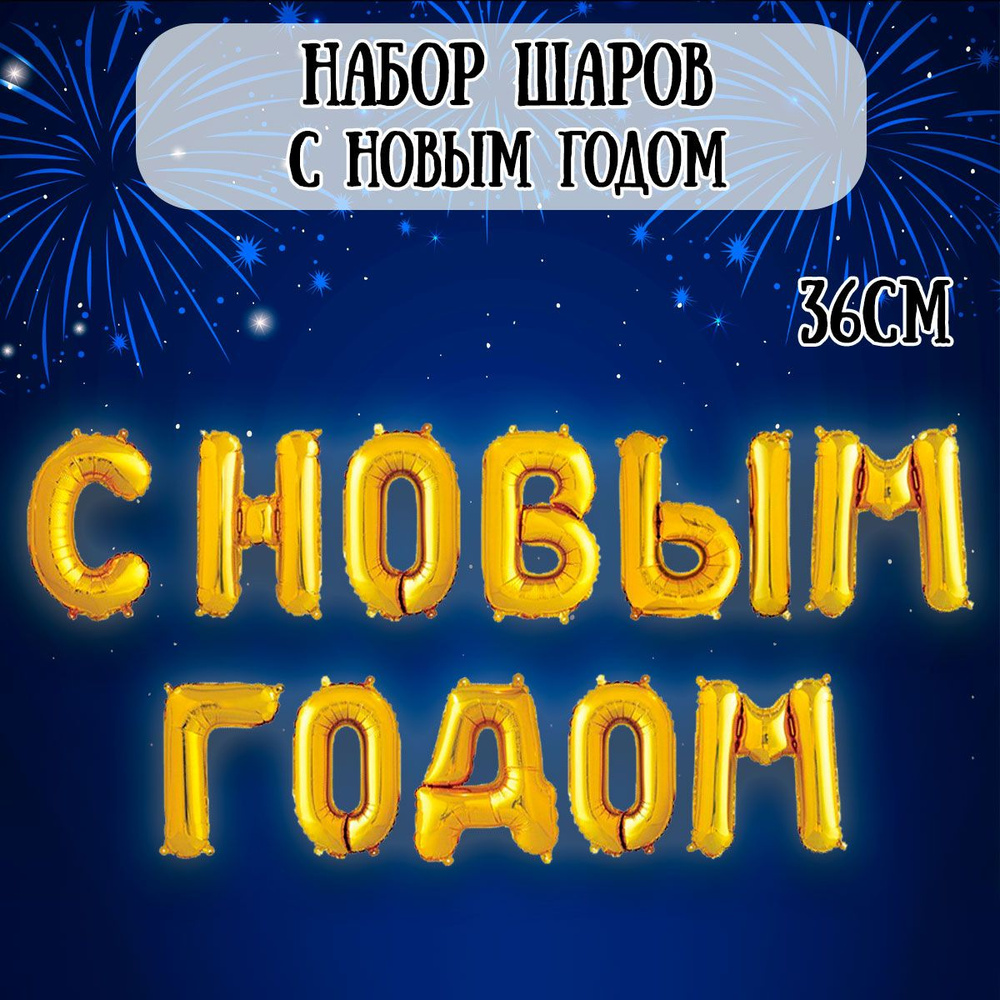 НАБОР ШАРОВ
С НОВЫМ ГОДОМ

36СМ

С НОВЫМ
ГОДОМ